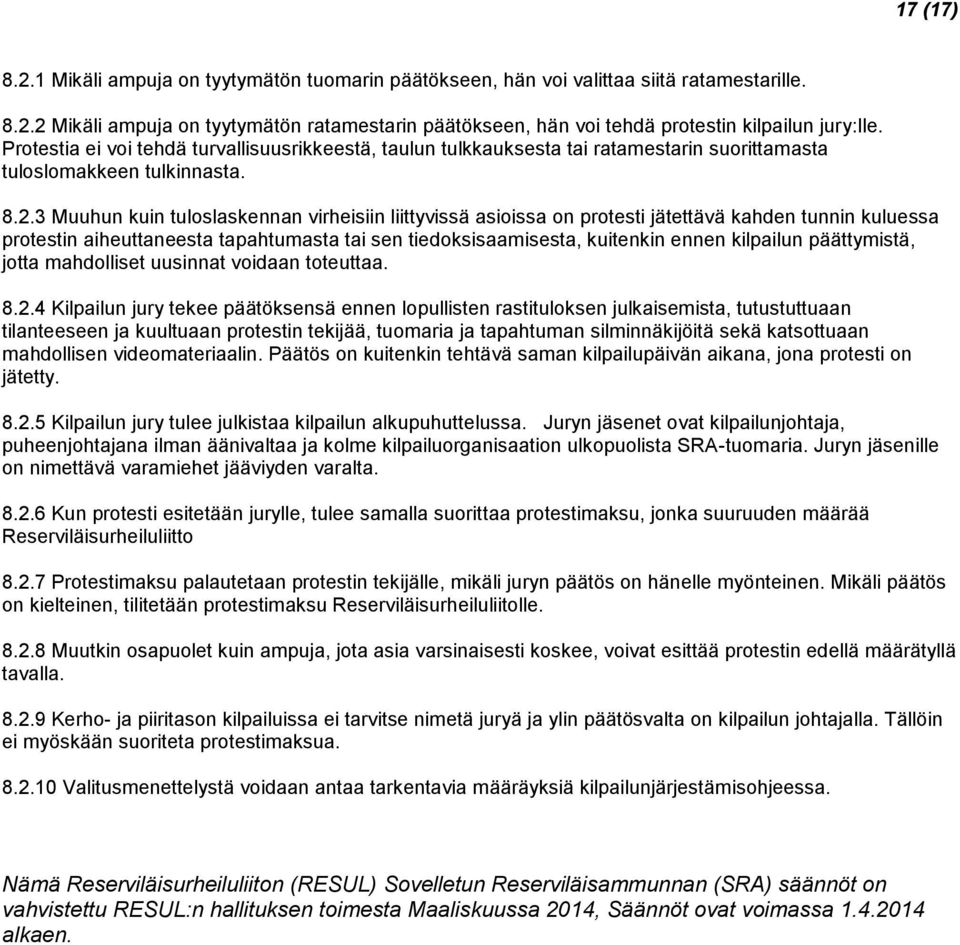 17 (17)

8.2.1 Mikäli ampuja on tyytymätön tuomarin päätökseen, hän voi valittaa siitä ratamestarille.

8.2.2 Mikäli ampuja on tyytymätön ratamestarin päätökseen, hän voi tehdä protestin kilpailun jury:lle. Protestia ei voi tehdä turvallisuusrikkeestä, taulun tulkkauksesta tai ratamestarin suorittamasta tuloslomakkeen tulkinnasta.

8.2.3 Muuhun kuin tuloslaskennan virheisiin liittyvissä asioissa on protesti jätettävä kahden tunnin kuluessa protestin aiheuttaneesta tapahtumasta tai sen tiedoksisaamisesta, kuitenkin ennen kilpailun päättymistä, jotta mahdolliset uusinnat voidaan toteuttaa.

8.2.4 Kilpailun jury tekee päätöksensä ennen lopullisten rastituloksen julkaisemista, tutustuttuaan tilanteeseen ja kuultuaan protestin tekijää, tuomaria ja tapahtuman silminnäkijöitä sekä katsottuaan mahdollisen videomateriaalin. Päätös on kuitenkin tehtävä saman kilpailupäivän aikana, jona protesti on jätetty.

8.2.5 Kilpailun jury tulee julkistaa kilpailun alkupuhuttelussa. Juryn jäsenet ovat kilpailunjohtaja, puheenjohtajana ilman äänivaltaa ja kolme kilpailuorganisaation ulkopuolista SRA-tuomaria. Juryn jäsenille on nimettävä varamiehet jääviyden varalta.

8.2.6 Kun protesti esitetään jurylle, tulee samalla suorittaa protestimaksu, jonka suuruuden määrää Reserviläisurheiluliitto

8.2.7 Protestimaksu palautetaan protestin tekijälle, mikäli juryn päätös on hänelle myönteinen. Mikäli päätös on kielteinen, tilitetään protestimaksu Reserviläisurheiluliitolle.

8.2.8 Muutkin osapuolet kuin ampuja, jota asia varsinaisesti koskee, voivat esittää protestin edellä määrätyllä tavalla.

8.2.9 Kerho- ja piiritason kilpailuissa ei tarvitse nimetä juryä ja ylin päätösvalta on kilpailun johtajalla. Tällöin ei myöskään suoriteta protestimaksua.

8.2.10 Valitusmenettelystä voidaan antaa tarkentavia määräyksiä kilpailunjärjestämisohjeessa.

Nämä Reserviläisurheiluliiton (RESUL) Sovelletun Reserviläisammunnan (SRA) säännöt on vahvistettu RESUL:n hallituksen toimesta Maaliskuussa 2014, Säännöt ovat voimassa 1.4.2014 alkaen.